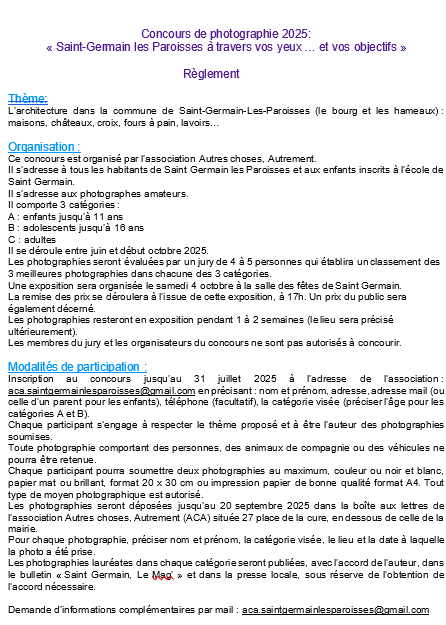 Concours de photographie 2025:
« Saint-Germain les Paroisses à travers vos yeux … et vos objectifs »

Règlement

Thème:
L'architecture dans la commune de Saint-Germain-Les-Paroisses (le bourg et les hameaux) : maisons, châteaux, croix, fours à pain, lavoirs…

Organisation :
Ce concours est organisé par l'association Autres choses, Autrement.
Il s'adresse à tous les habitants de Saint Germain les Paroisses et aux enfants inscrits à l'école de Saint Germain.
Il s'adresse aux photographes amateurs.
Il comporte 3 catégories :
A : enfants jusqu'à 11 ans
B : adolescents jusqu'à 16 ans
C : adultes
Il se déroule entre juin et début octobre 2025.
Les photographies seront évaluées par un jury de 4 à 5 personnes qui établira un classement des 3 meilleures photographies dans chacune des 3 catégories.
Une exposition sera organisée le samedi 4 octobre à la salle des fêtes de Saint Germain.
La remise des prix se déroulera à l'issue de cette exposition, à 17h. Un prix du public sera également décerné.
Les photographies resteront en exposition pendant 1 à 2 semaines (le lieu sera précisé ultérieurement).
Les membres du jury et les organisateurs du concours ne sont pas autorisés à concourir.

Modalités de participation :
Inscription au concours jusqu'au 31 juillet 2025 à l'adresse de l'association : aca.saintgermainlesparoisses@gmail.com en précisant : nom et prénom, adresse, adresse mail (ou celle d'un parent pour les enfants), téléphone (facultatif), la catégorie visée (préciser l'âge pour les catégories A et B).
Chaque participant s'engage à respecter le thème proposé et à être l'auteur des photographies soumises.
Toute photographie comportant des personnes, des animaux de compagnie ou des véhicules ne pourra être retenue.
Chaque participant pourra soumettre deux photographies au maximum, couleur ou noir et blanc, papier mat ou brillant, format 20 x 30 cm ou impression papier de bonne qualité format A4. Tout type de moyen photographique est autorisé.
Les photographies seront déposées jusqu'au 20 septembre 2025 dans la boîte aux lettres de l'association Autres choses, Autrement (ACA) située 27 place de la cure, en dessous de celle de la mairie.
Pour chaque photographie, préciser nom et prénom, la catégorie visée, le lieu et la date à laquelle la photo a été prise.
Les photographies lauréates dans chaque catégorie seront publiées, avec l'accord de l'auteur, dans le bulletin « Saint Germain, Le Mag' » et dans la presse locale, sous réserve de l'obtention de l'accord nécessaire.

Demande d'informations complémentaires par mail : aca.saintgermainlesparoisses@gmail.com